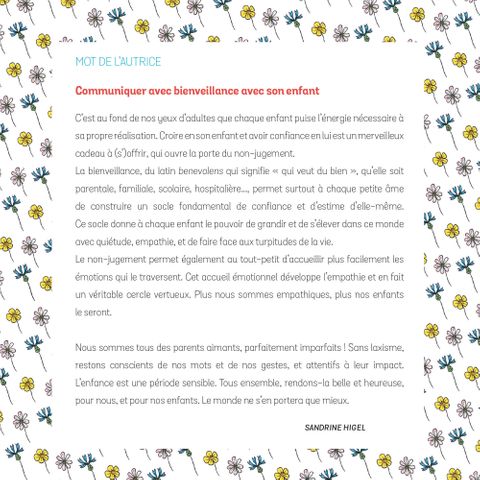 MOT DE L'AUTRICE

Communiquer avec bienveillance avec son enfant

C'est au fond de nos yeux d'adultes que chaque enfant puise l'énergie nécessaire à sa propre réalisation. Croire en son enfant et avoir confiance en lui est un merveilleux cadeau à (s')offrir, qui ouvre la porte du non-jugement.
La bienveillance, du latin benevolens qui signifie « qui veut du bien », qu'elle soit parentale, familiale, scolaire, hospitalière..., permet surtout à chaque petite âme de construire un socle fondamental de confiance et d'estime d'elle-même. Ce socle donne à chaque enfant le pouvoir de grandir et de s'élever dans ce monde avec quiétude, empathie, et de faire face aux turpitudes de la vie.
Le non-jugement permet également au tout-petit d'accueillir plus facilement les émotions qui le traversent. Cet accueil émotionnel développe l'empathie et en fait un véritable cercle vertueux. Plus nous sommes empathiques, plus nos enfants le seront.

Nous sommes tous des parents aimants, parfaitement imparfaits ! Sans laxisme, restons conscients de nos mots et de nos gestes, et attentifs à leur impact. L'enfance est une période sensible. Tous ensemble, rendons-la belle et heureuse, pour nous, et pour nos enfants. Le monde ne s'en portera que mieux.

SANDRINE HIGEL